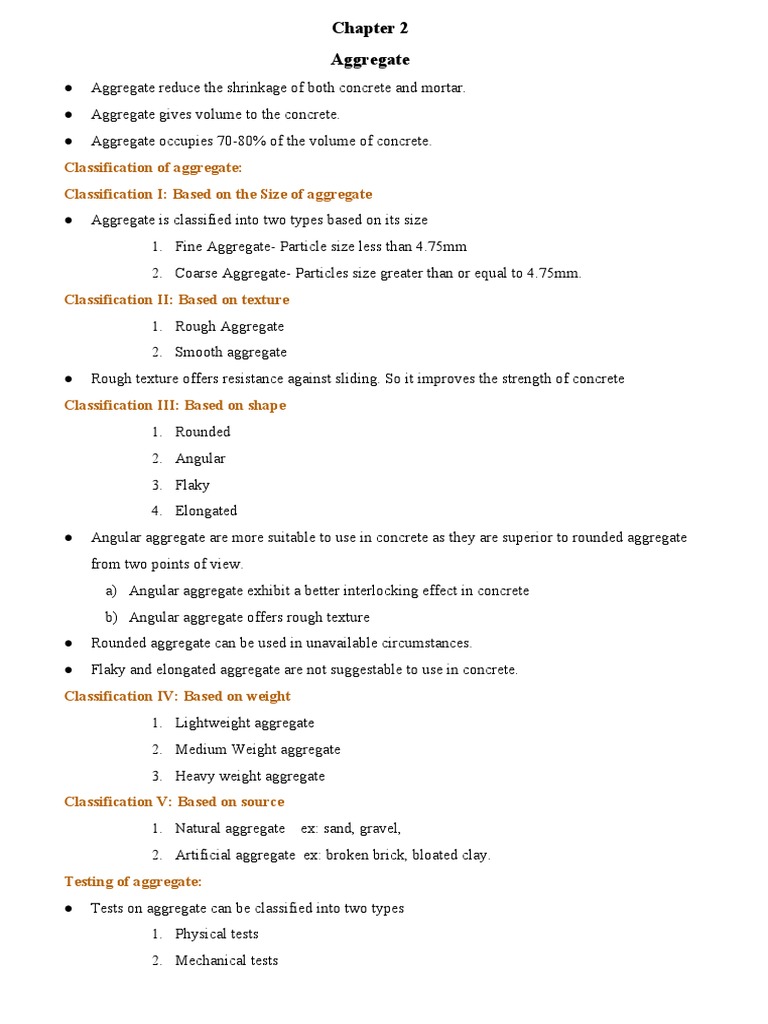 Chapter 2

Aggregate

● Aggregate reduce the shrinkage of both concrete and mortar.

● Aggregate gives volume to the concrete.

● Aggregate occupies 70-80% of the volume of concrete.

Classification of aggregate:

Classification I: Based on the Size of aggregate

● Aggregate is classified into two types based on its size

1. Fine Aggregate- Particle size less than 4.75mm
2. Coarse Aggregate- Particles size greater than or equal to 4.75mm.

Classification II: Based on texture

1. Rough Aggregate
2. Smooth aggregate

● Rough texture offers resistance against sliding. So it improves the strength of concrete

Classification III: Based on shape

1. Rounded
2. Angular
3. Flaky
4. Elongated

● Angular aggregate are more suitable to use in concrete as they are superior to rounded aggregate from two points of view.

a) Angular aggregate exhibit a better interlocking effect in concrete
b) Angular aggregate offers rough texture

● Rounded aggregate can be used in unavailable circumstances.

● Flaky and elongated aggregate are not suggestable to use in concrete.

Classification IV: Based on weight

1. Lightweight aggregate
2. Medium Weight aggregate
3. Heavy weight aggregate

Classification V: Based on source

1. Natural aggregate ex: sand, gravel,
2. Artificial aggregate ex: broken brick, bloated clay.

Testing of aggregate:

● Tests on aggregate can be classified into two types

1. Physical tests
2. Mechanical tests